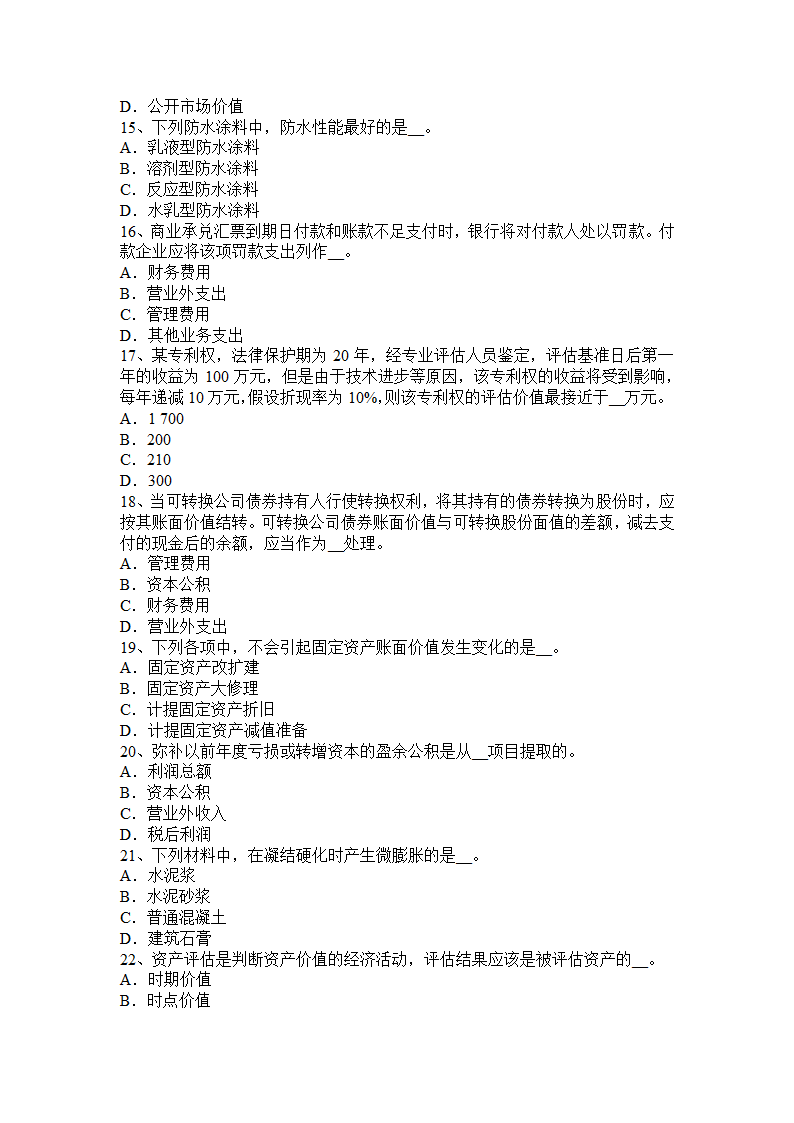 D．公开市场价值
15、下列防水涂料中，防水性能最好的是__。
A．乳液型防水涂料
B．溶剂型防水涂料
C．反应型防水涂料
D．水乳型防水涂料
16、商业承兑汇票到期日付款和账款不足支付时，银行将对付款人处以罚款。付款企业应将该项罚款支出列作__。
A．财务费用
B．营业外支出
C．管理费用
D．其他业务支出
17、某专利权，法律保护期为 20 年，经专业评估人员鉴定，评估基准日后第一年的收益为 100 万元，但是由于技术进步等原因，该专利权的收益将受到影响，每年递减 10 万元,假设折现率为 10%,则该专利权的评估价值最接近于__万元。
A．1 700
B．200
C．210
D．300
18、当可转换公司债券持有人行使转换权利，将其持有的债券转换为股份时，应按其账面价值结转。可转换公司债券账面价值与可转换股份面值的差额，减去支付的现金后的余额，应当作为__处理。
A．管理费用
B．资本公积
C．财务费用
D．营业外支出
19、下列各项中，不会引起固定资产账面价值发生变化的是__。
A．固定资产改扩建
B．固定资产大修理
C．计提固定资产折旧
D．计提固定资产减值准备
20、弥补以前年度亏损或转增资本的盈余公积是从__项目提取的。
A．利润总额
B．资本公积
C．营业外收入
D．税后利润
21、下列材料中，在凝结硬化时产生微膨胀的是__。
A．水泥浆
B．水泥砂浆
C．普通混凝土
D．建筑石膏
22、资产评估是判断资产价值的经济活动，评估结果应该是被评估资产的__。
A．时期价值
B．时点价值